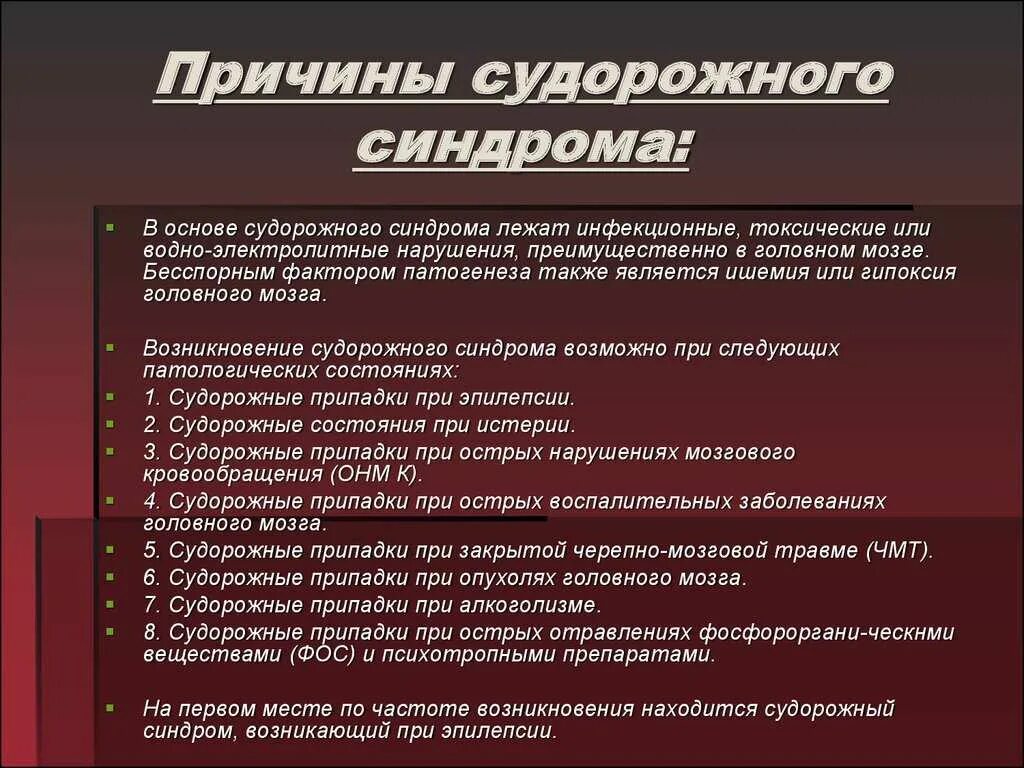 Причины судорожного синдрома:

В основе судорожного синдрома лежат инфекционные, токсические или водно-электролитные нарушения, преимущественно в головном мозге. Бесспорным фактором патогенеза также является ишемия или гипоксия головного мозга.

Возникновение судорожного синдрома возможно при следующих патологических состояниях:
1. Судорожные припадки при эпилепсии.
2. Судорожные состояния при истерии.
3. Судорожные припадки при острых нарушениях мозгового кровообращения (ОНМ К).
4. Судорожные припадки при острых воспалительных заболеваниях головного мозга.
5. Судорожные припадки при закрытой черепно-мозговой травме (ЧМТ).
6. Судорожные припадки при опухолях головного мозга.
7. Судорожные припадки при алкоголизме.
8. Судорожные припадки при острых отравлениях фосфороргани-ческнми веществами (ФОС) и психотропными препаратами.

На первом месте по частоте возникновения находится судорожный синдром, возникающий при эпилепсии.